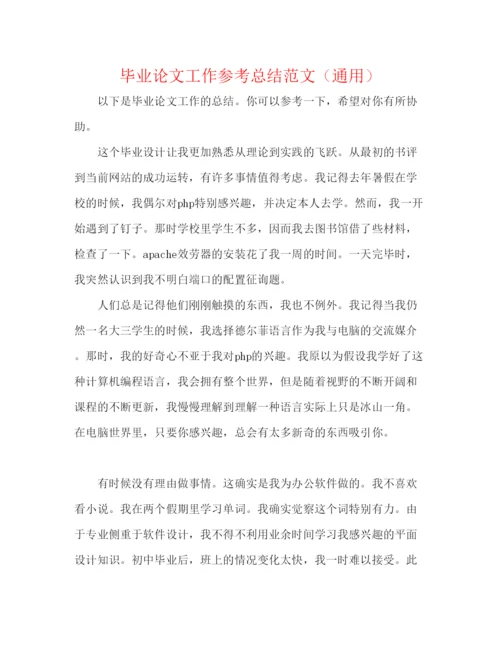 毕业论文工作参考总结范文（通用）

以下是毕业论文工作的总结。你可以参考一下，希望对你有所协助。

这个毕业设计让我更加熟悉从理论到实践的飞跃。从最初的书评到当前网站的成功运转，有许多事情值得考虑。我记得去年暑假在学校的时候，我偶尔对php特别感兴趣，并决定本人去学。然而，我一开始遇到了钉子。那时学校里学生不多，因而我去图书馆借了些材料，检查了一下。apache效劳器的安装花了我一周的时间。一天完毕时，我突然认识到我不明白端口的配置征询题。

人们总是记得他们刚刚触摸的东西，我也不例外。我记得当我仍然一名大三学生的时候，我选择德尔菲语言作为我与电脑的交流媒介。那时，我的好奇心不亚于我对php的兴趣。我原以为假设我学好了这种计算机编程语言，我会拥有整个世界，但是随着视野的不断开阔和课程的不断更新，我慢慢理解到理解一种语言实际上只是冰山一角。在电脑世界里，只要你感兴趣，总会有太多新奇的东西吸引你。

有时候没有理由做事情。这确实是我为办公软件做的。我不喜欢看小说。我在两个假期里学习单词。我确实觉察这个词特别有力。由于专业侧重于软件设计，我不得不利用业余时间学习我感兴趣的平面设计知识。初中毕业后，班上的情况变化太快，我一时难以接受。此